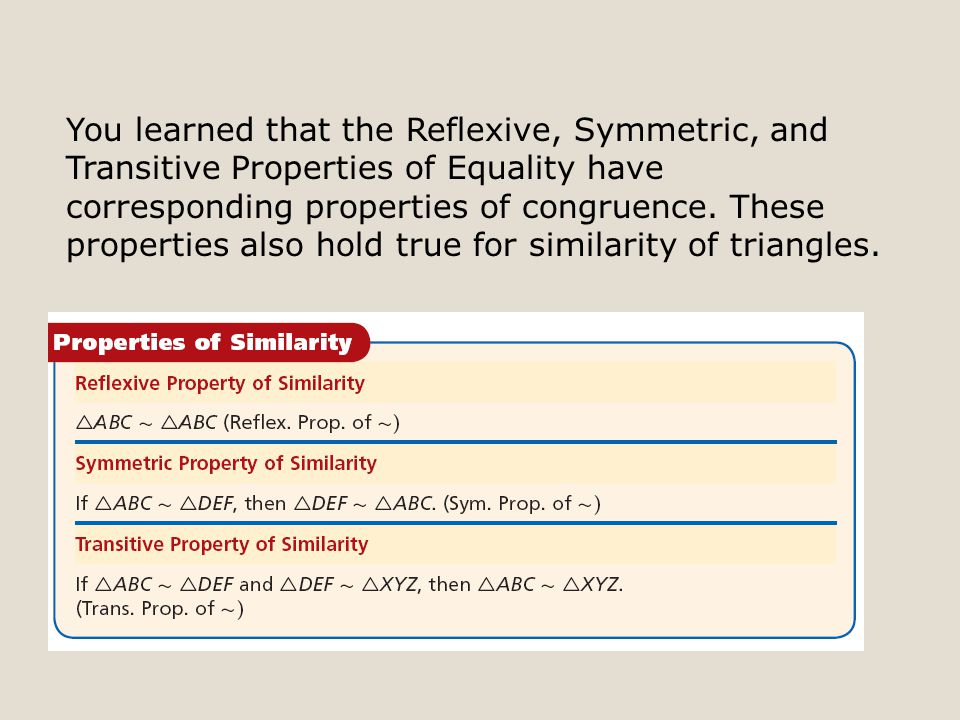 You learned that the Reflexive, Symmetric, and Transitive Properties of Equality have corresponding properties of congruence. These properties also hold true for similarity of triangles.

Properties of Similarity

Reflexive Property of Similarity

$\triangle ABC \sim \triangle ABC$ (Reflex. Prop. of $\sim$)

Symmetric Property of Similarity

If $\triangle ABC \sim \triangle DEF$, then $\triangle DEF \sim \triangle ABC$. (Sym. Prop. of $\sim$)

Transitive Property of Similarity

If $\triangle ABC \sim \triangle DEF$ and $\triangle DEF \sim \triangle XYZ$, then $\triangle ABC \sim \triangle XYZ$. (Trans. Prop. of $\sim$)